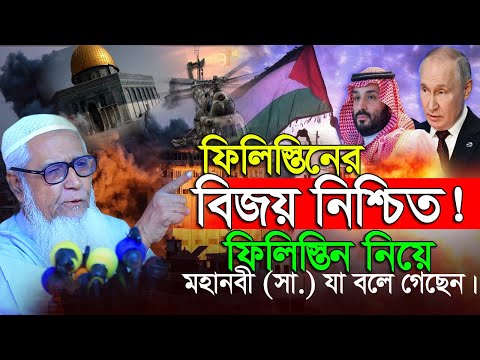 ফিলিস্তিনের
বিজয় নিশ্চিত !
ফিলিস্তিন নিয়ে
মহানবী (সা.) যা বলে গেছেন।